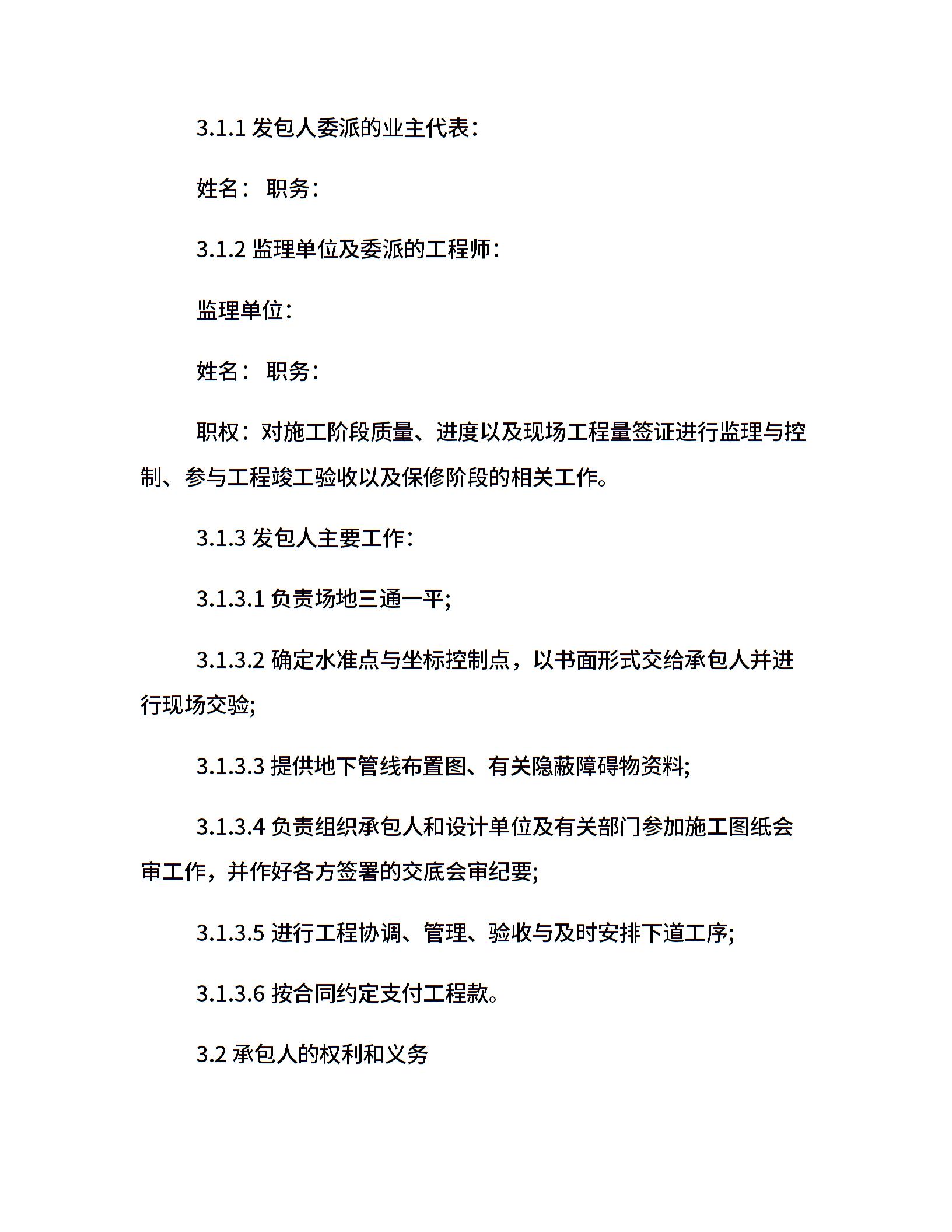 3.1.1 发包人委派的业主代表：

姓名： 职务：

3.1.2 监理单位及委派的工程师：

监理单位：

姓名： 职务：

职权：对施工阶段质量、进度以及现场工程量签证进行监理与控制、参与工程竣工验收以及保修阶段的相关工作。

3.1.3 发包人主要工作：

3.1.3.1 负责场地三通一平;

3.1.3.2 确定水准点与坐标控制点，以书面形式交给承包人并进行现场交验;

3.1.3.3 提供地下管线布置图、有关隐蔽障碍物资料;

3.1.3.4 负责组织承包人和设计单位及有关部门参加施工图纸会审工作，并作好各方签署的交底会审纪要;

3.1.3.5 进行工程协调、管理、验收与及时安排下道工序;

3.1.3.6 按合同约定支付工程款。

3.2 承包人的权利和义务